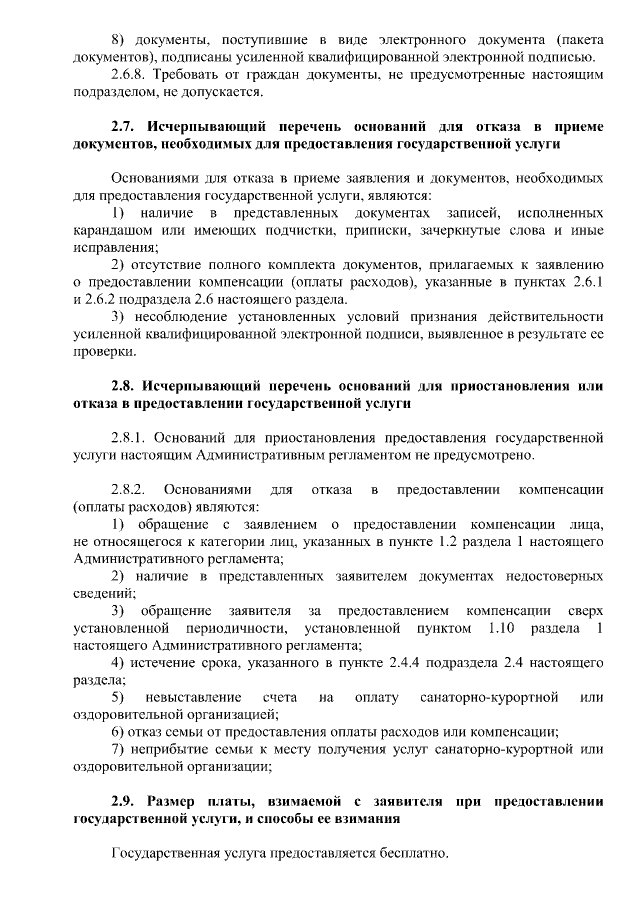 8) документы, поступившие в виде электронного документа (пакета документов), подписаны усиленной квалифицированной электронной подписью.

2.6.8. Требовать от граждан документы, не предусмотренные настоящим подразделом, не допускается.

2.7. Исчерпывающий перечень оснований для отказа в приеме документов, необходимых для предоставления государственной услуги

Основаниями для отказа в приеме заявления и документов, необходимых для предоставления государственной услуги, являются:

1) наличие в представленных документах записей, исполненных карандашом или имеющих подчистки, приписки, зачеркнутые слова и иные исправления;

2) отсутствие полного комплекта документов, прилагаемых к заявлению о предоставлении компенсации (оплаты расходов), указанные в пунктах 2.6.1 и 2.6.2 подраздела 2.6 настоящего раздела.

3) несоблюдение установленных условий признания действительности усиленной квалифицированной электронной подписи, выявленное в результате ее проверки.

2.8. Исчерпывающий перечень оснований для приостановления или отказа в предоставлении государственной услуги

2.8.1. Оснований для приостановления предоставления государственной услуги настоящим Административным регламентом не предусмотрено.

2.8.2. Основаниями для отказа в предоставлении компенсации (оплаты расходов) являются:

1) обращение с заявлением о предоставлении компенсации лица, не относящегося к категории лиц, указанных в пункте 1.2 раздела 1 настоящего Административного регламента;

2) наличие в представленных заявителем документах недостоверных сведений;

3) обращение заявителя за предоставлением компенсации сверх установленной периодичности, установленной пунктом 1.10 раздела 1 настоящего Административного регламента;

4) истечение срока, указанного в пункте 2.4.4 подраздела 2.4 настоящего раздела;

5) невыставление счета на оплату санаторно-курортной или оздоровительной организацией;

6) отказ семьи от предоставления оплаты расходов или компенсации;

7) неприбытие семьи к месту получения услуг санаторно-курортной или оздоровительной организации;

2.9. Размер платы, взимаемой с заявителя при предоставлении государственной услуги, и способы ее взимания

Государственная услуга предоставляется бесплатно.